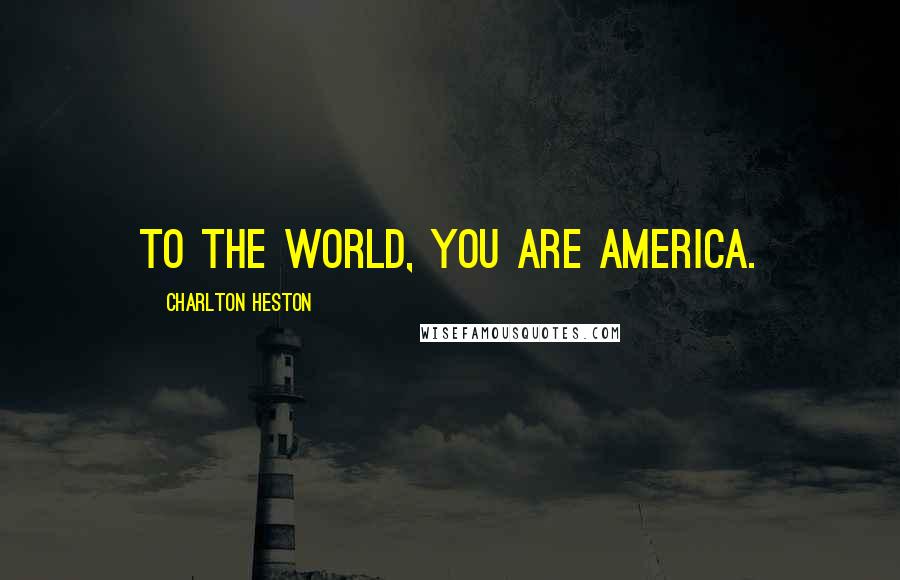 TO THE WORLD, YOU ARE AMERICA.

CHARLTON HESTON

WISEFAMOUSQUOTES.COM